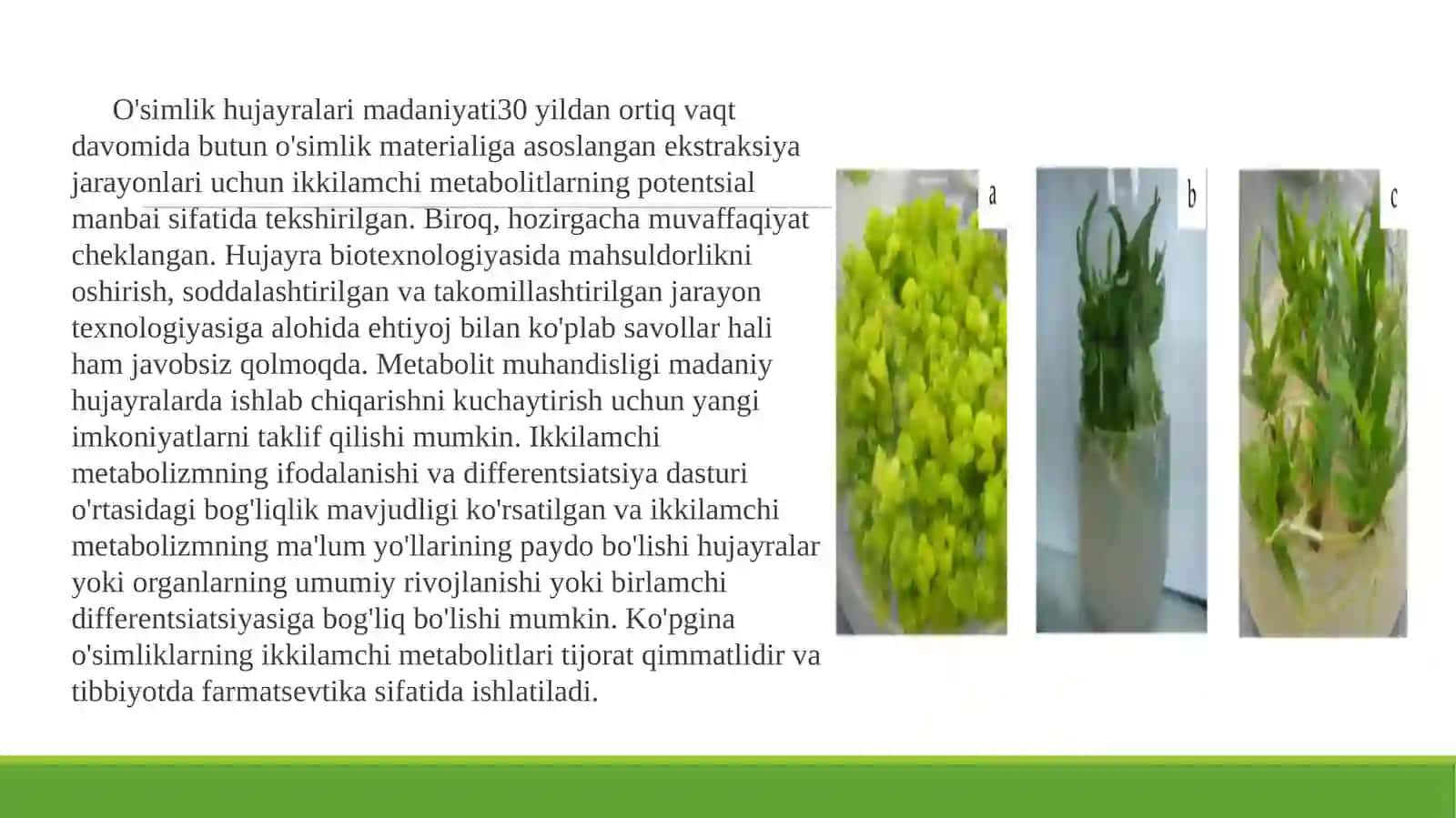 O'simlik hujayralari madaniyati30 yildan ortiq vaqt davomida butun o'simlik materialiga asoslangan ekstraksiya jarayonlari uchun ikkilamchi metabolitlarning potentsial manbai sifatida tekshirilgan. Biroq, hozirgacha muvaffaqiyat cheklangan. Hujayra biotexnologiyasida mahsuldorlikni oshirish, soddalashtirilgan va takomillashtirilgan jarayon texnologiyasiga alohida ehtiyoj bilan ko'plab savollar hali ham javobsiz qolmoqda. Metabolit muhandisligi madaniy hujayralarda ishlab chiqarishni kuchaytirish uchun yangi imkoniyatlarni taklif qilishi mumkin. Ikkilamchi metabolizmning ifodalanishi va differentsiatsiya dasturi o'rtasidagi bog'liqlik mavjudligi ko'rsatilgan va ikkilamchi metabolizmning ma'lum yo'llarining paydo bo'lishi hujayralar yoki organlarning umumiy rivojlanishi yoki birlamchi differentsiatsiyasiga bog'liq bo'lishi mumkin. Ko'pgina o'simliklarning ikkilamchi metabolitlari tijorat qimmatlidir va tibbiyotda farmatsevtika sifatida ishlatiladi.

a

b

c